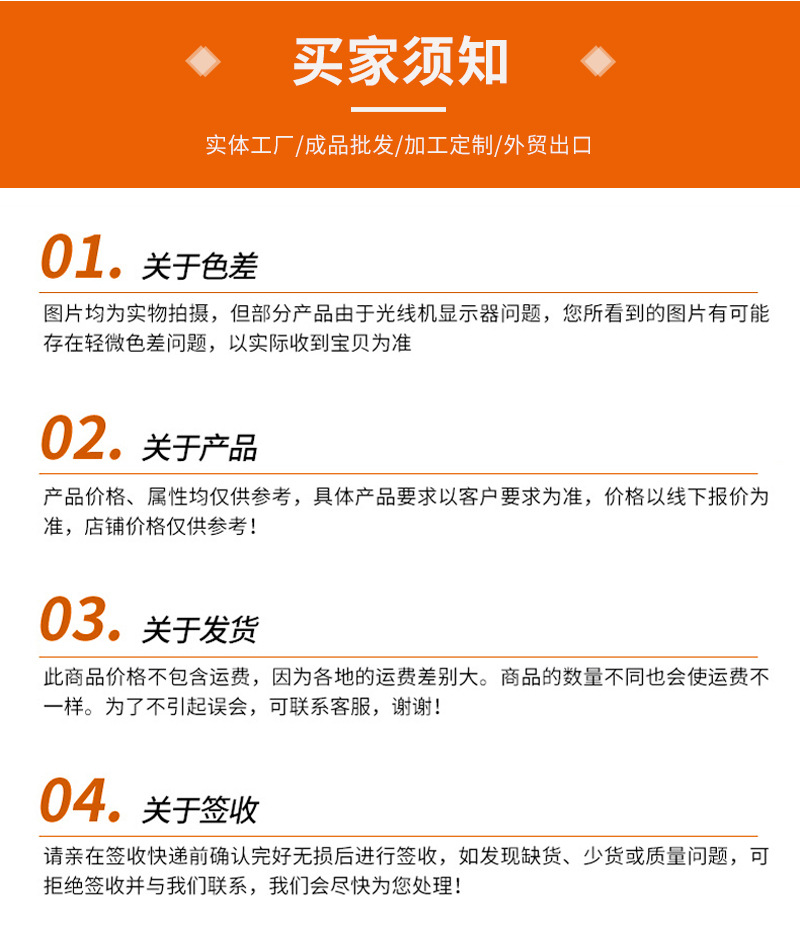 买家须知

实体工厂/成品批发/加工定制/外贸出口

01. 关于色差

图片均为实物拍摄，但部分产品由于光线机显示器问题，您所看到的图片有可能存在轻微色差问题，以实际收到宝贝为准

02. 关于产品

产品价格、属性均仅供参考，具体产品要求以客户要求为准，价格以线下报价为准，店铺价格仅供参考！

03. 关于发货

此商品价格不包含运费，因为各地的运费差别大。商品的数量不同也会使运费不一样。为了不引起误会，可联系客服，谢谢！

04. 关于签收

请亲在签收快递前确认完好无损后进行签收，如发现缺货、少货或质量问题，可拒绝签收并与我们联系，我们会尽快为您处理！